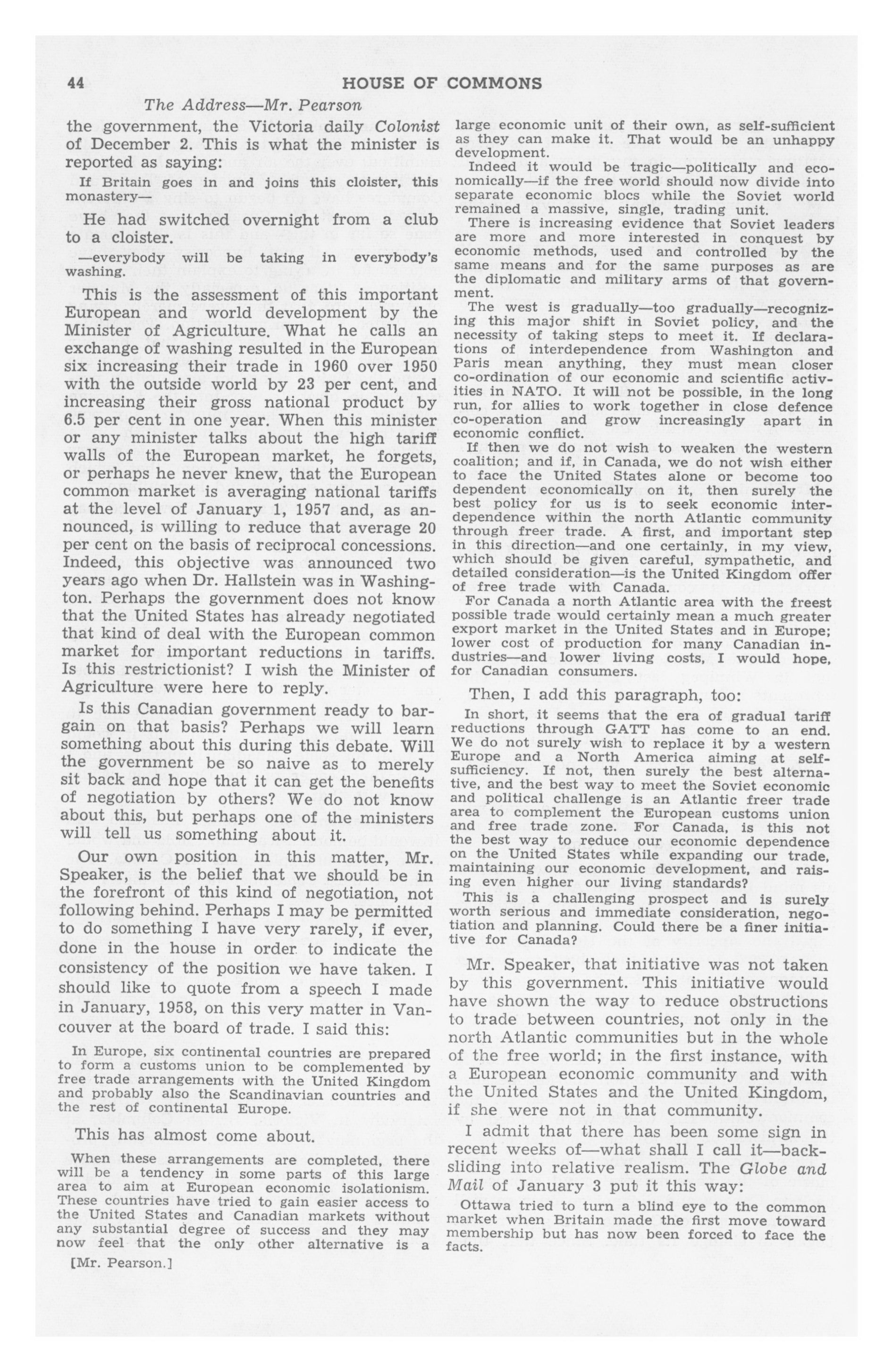 44 HOUSE OF COMMONS

The Address—Mr. Pearson

the government, the Victoria daily Colonist of December 2. This is what the minister is reported as saying:

If Britain goes in and joins this cloister, this monastery—

He had switched overnight from a club to a cloister.

—everybody will be taking in everybody's washing.

This is the assessment of this important European and world development by the Minister of Agriculture. What he calls an exchange of washing resulted in the European six increasing their trade in 1960 over 1950 with the outside world by 23 per cent, and increasing their gross national product by 6.5 per cent in one year. When this minister or any minister talks about the high tariff walls of the European market, he forgets, or perhaps he never knew, that the European common market is averaging national tariffs at the level of January 1, 1957 and, as announced, is willing to reduce that average 20 per cent on the basis of reciprocal concessions. Indeed, this objective was announced two years ago when Dr. Hallstein was in Washington. Perhaps the government does not know that the United States has already negotiated that kind of deal with the European common market for important reductions in tariffs. Is this restrictionist? I wish the Minister of Agriculture were here to reply.

Is this Canadian government ready to bargain on that basis? Perhaps we will learn something about this during this debate. Will the government be so naive as to merely sit back and hope that it can get the benefits of negotiation by others? We do not know about this, but perhaps one of the ministers will tell us something about it.

Our own position in this matter, Mr. Speaker, is the belief that we should be in the forefront of this kind of negotiation, not following behind. Perhaps I may be permitted to do something I have very rarely, if ever, done in the house in order to indicate the consistency of the position we have taken. I should like to quote from a speech I made in January, 1958, on this very matter in Vancouver at the board of trade. I said this:

In Europe, six continental countries are prepared to form a customs union to be complemented by free trade arrangements with the United Kingdom and probably also the Scandinavian countries and the rest of continental Europe.

This has almost come about.

When these arrangements are completed, there will be a tendency in some parts of this large area to aim at European economic isolationism. These countries have tried to gain easier access to the United States and Canadian markets without any substantial degree of success and they may now feel that the only other alternative is a

[Mr. Pearson.]

large economic unit of their own, as self-sufficient as they can make it. That would be an unhappy development.

Indeed it would be tragic—politically and economically—if the free world should now divide into separate economic blocs while the Soviet world remained a massive, single, trading unit.

There is increasing evidence that Soviet leaders are more and more interested in conquest by economic methods, used and controlled by the same means and for the same purposes as are the diplomatic and military arms of that government.

The west is gradually—too gradually—recognizing this major shift in Soviet policy, and the necessity of taking steps to meet it. If declarations of interdependence from Washington and Paris mean anything, they must mean closer co-ordination of our economic and scientific activities in NATO. It will not be possible, in the long run, for allies to work together in close defence co-operation and grow increasingly apart in economic conflict.

If then we do not wish to weaken the western coalition; and if, in Canada, we do not wish either to face the United States alone or become too dependent economically on it, then surely the best policy for us is to seek economic interdependence within the north Atlantic community through freer trade. A first, and important step in this direction—and one certainly, in my view, which should be given careful, sympathetic, and detailed consideration—is the United Kingdom offer of free trade with Canada.

For Canada a north Atlantic area with the freest possible trade would certainly mean a much greater export market in the United States and in Europe; lower cost of production for many Canadian industries—and lower living costs, I would hope, for Canadian consumers.

Then, I add this paragraph, too:

In short, it seems that the era of gradual tariff reductions through GATT has come to an end. We do not surely wish to replace it by a western Europe and a North America aiming at self-sufficiency. If not, then surely the best alternative, and the best way to meet the Soviet economic and political challenge is an Atlantic freer trade area to complement the European customs union and free trade zone. For Canada, is this not the best way to reduce our economic dependence on the United States while expanding our trade, maintaining our economic development, and raising even higher our living standards?

This is a challenging prospect and is surely worth serious and immediate consideration, negotiation and planning. Could there be a finer initiative for Canada?

Mr. Speaker, that initiative was not taken by this government. This initiative would have shown the way to reduce obstructions to trade between countries, not only in the north Atlantic communities but in the whole of the free world; in the first instance, with a European economic community and with the United States and the United Kingdom, if she were not in that community.

I admit that there has been some sign in recent weeks of—what shall I call it—backsliding into relative realism. The Globe and Mail of January 3 put it this way:

Ottawa tried to turn a blind eye to the common market when Britain made the first move toward membership but has now been forced to face the facts.